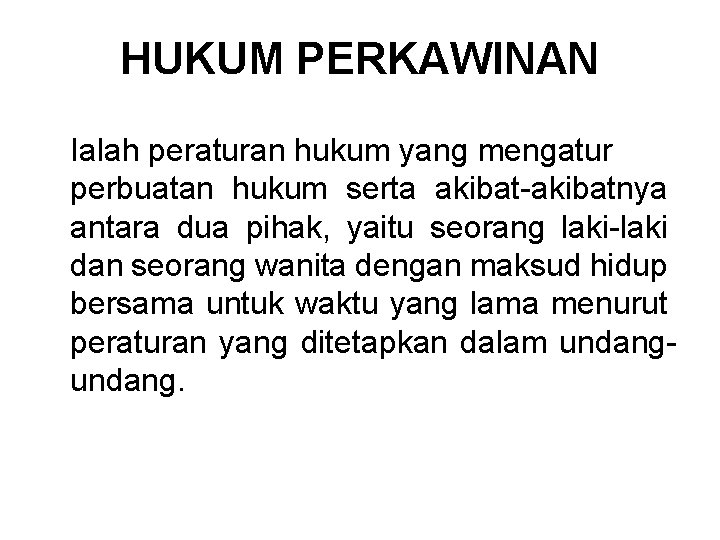 HUKUM PERKAWINAN

Ialah peraturan hukum yang mengatur perbuatan hukum serta akibat-akibatnya antara dua pihak, yaitu seorang laki-laki dan seorang wanita dengan maksud hidup bersama untuk waktu yang lama menurut peraturan yang ditetapkan dalam undang-undang.